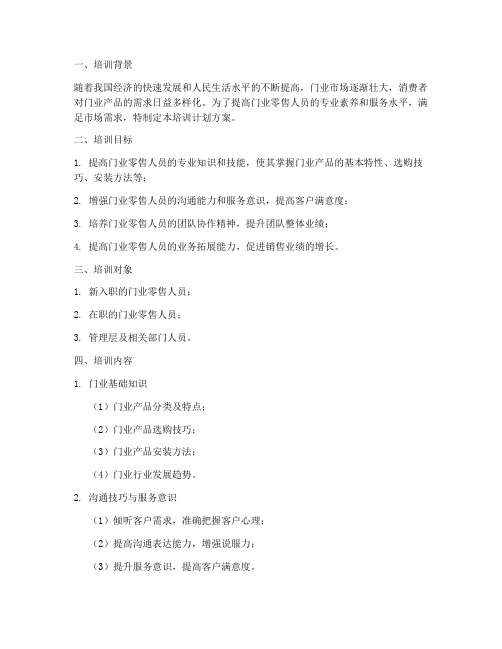 一、培训背景

随着我国经济的快速发展和人民生活水平的不断提高，门业市场逐渐壮大，消费者对门业产品的需求日益多样化。为了提高门业零售人员的专业素养和服务水平，满足市场需求，特制定本培训计划方案。

二、培训目标

1. 提高门业零售人员的专业知识和技能，使其掌握门业产品的基本特性、选购技巧、安装方法等；

2. 增强门业零售人员的沟通能力和服务意识，提高客户满意度；

3. 培养门业零售人员的团队协作精神，提升团队整体业绩；

4. 提高门业零售人员的业务拓展能力，促进销售业绩的增长。

三、培训对象

1. 新入职的门业零售人员；

2. 在职的门业零售人员；

3. 管理层及相关部门人员。

四、培训内容

1. 门业基础知识

（1）门业产品分类及特点；

（2）门业产品选购技巧；

（3）门业产品安装方法；

（4）门业行业发展趋势。

2. 沟通技巧与服务意识

（1）倾听客户需求，准确把握客户心理；

（2）提高沟通表达能力，增强说服力；

（3）提升服务意识，提高客户满意度。